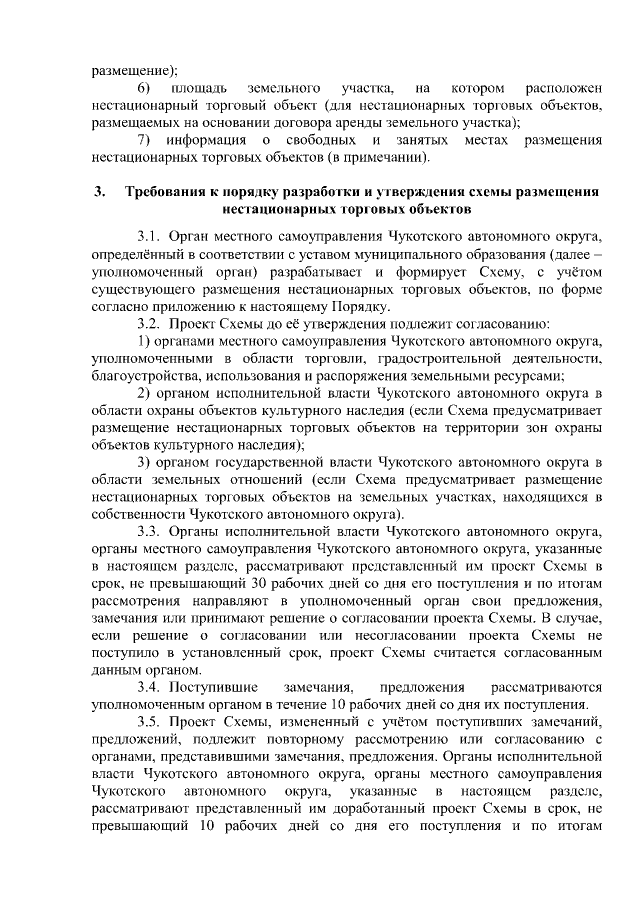 размещение);

6) площадь земельного участка, на котором расположен нестационарный торговый объект (для нестационарных торговых объектов, размещаемых на основании договора аренды земельного участка);

7) информация о свободных и занятых местах размещения нестационарных торговых объектов (в примечании).

3. Требования к порядку разработки и утверждения схемы размещения нестационарных торговых объектов

3.1. Орган местного самоуправления Чукотского автономного округа, определённый в соответствии с уставом муниципального образования (далее – уполномоченный орган) разрабатывает и формирует Схему, с учётом существующего размещения нестационарных торговых объектов, по форме согласно приложению к настоящему Порядку.

3.2. Проект Схемы до её утверждения подлежит согласованию:

1) органами местного самоуправления Чукотского автономного округа, уполномоченными в области торговли, градостроительной деятельности, благоустройства, использования и распоряжения земельными ресурсами;

2) органом исполнительной власти Чукотского автономного округа в области охраны объектов культурного наследия (если Схема предусматривает размещение нестационарных торговых объектов на территории зон охраны объектов культурного наследия);

3) органом государственной власти Чукотского автономного округа в области земельных отношений (если Схема предусматривает размещение нестационарных торговых объектов на земельных участках, находящихся в собственности Чукотского автономного округа).

3.3. Органы исполнительной власти Чукотского автономного округа, органы местного самоуправления Чукотского автономного округа, указанные в настоящем разделе, рассматривают представленный им проект Схемы в срок, не превышающий 30 рабочих дней со дня его поступления и по итогам рассмотрения направляют в уполномоченный орган свои предложения, замечания или принимают решение о согласовании проекта Схемы. В случае, если решение о согласовании или несогласовании проекта Схемы не поступило в установленный срок, проект Схемы считается согласованным данным органом.

3.4. Поступившие замечания, предложения рассматриваются уполномоченным органом в течение 10 рабочих дней со дня их поступления.

3.5. Проект Схемы, измененный с учётом поступивших замечаний, предложений, подлежит повторному рассмотрению или согласованию с органами, представившими замечания, предложения. Органы исполнительной власти Чукотского автономного округа, органы местного самоуправления Чукотского автономного округа, указанные в настоящем разделе, рассматривают представленный им доработанный проект Схемы в срок, не превышающий 10 рабочих дней со дня его поступления и по итогам